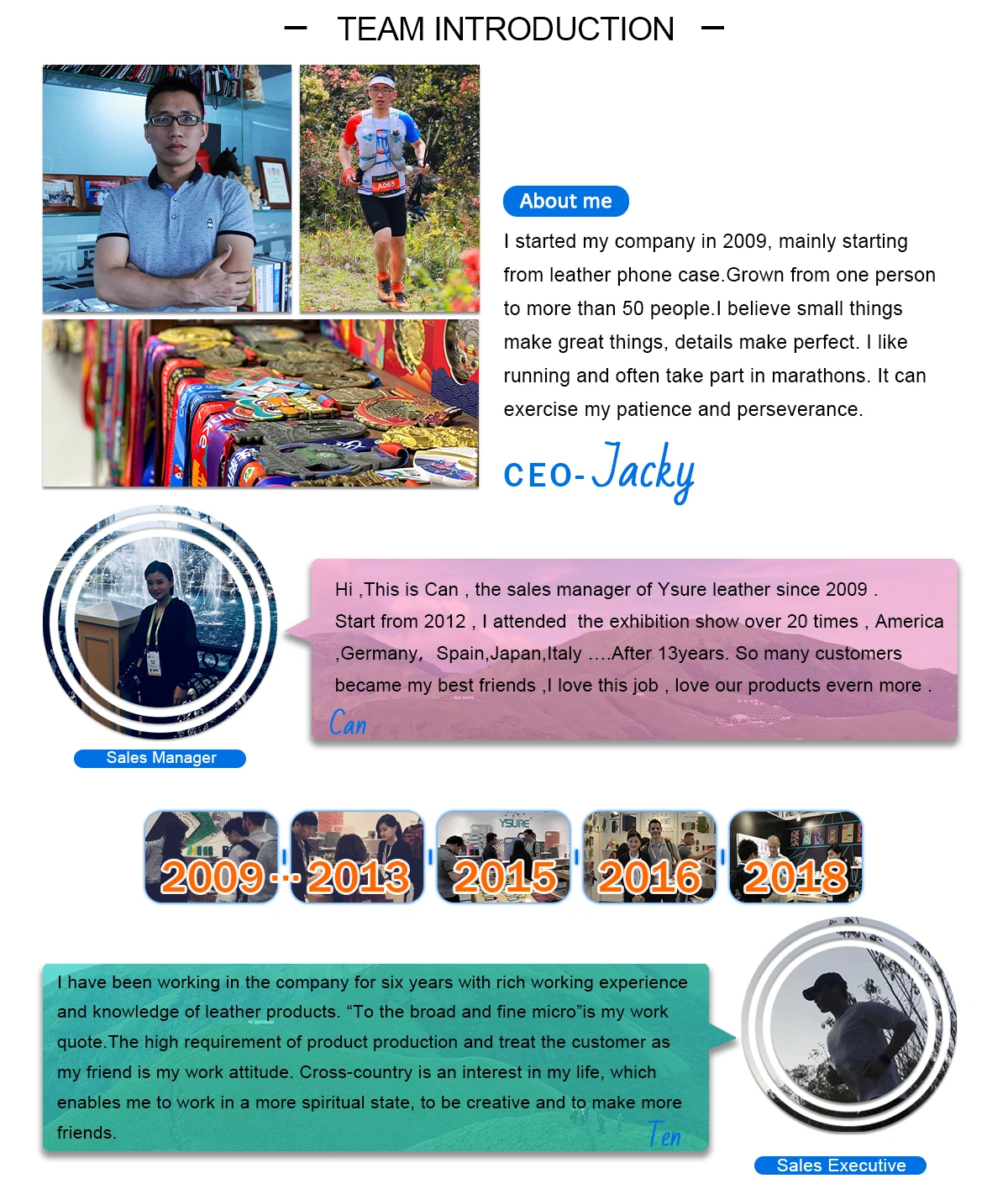 - TEAM INTRODUCTION -

About me

I started my company in 2009, mainly starting from leather phone case.Grown from one person to more than 50 people.I believe small things make great things, details make perfect. I like running and often take part in marathons. It can exercise my patience and perseverance.

CEO-Jacky

Hi ,This is Can , the sales manager of Ysure leather since 2009 . Start from 2012 , I attended the exhibition show over 20 times , America ,Germany, Spain,Japan,Italy ....After 13years. So many customers became my best friends ,I love this job , love our products evern more .

Can

Sales Manager

2009 2013 2015 2016 2018

I have been working in the company for six years with rich working experience and knowledge of leather products. "To the broad and fine micro"is my work quote.The high requirement of product production and treat the customer as my friend is my work attitude. Cross-country is an interest in my life, which enables me to work in a more spiritual state, to be creative and to make more friends.

Ten

Sales Executive